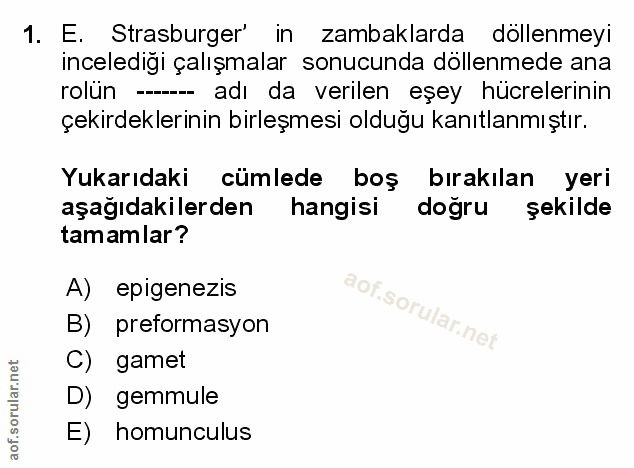 1. E. Strasburger' in zambaklarda döllenmeyi incelediği çalışmalar sonucunda döllenmede ana rolün ------- adı da verilen eşey hücrelerinin çekirdeklerinin birleşmesi olduğu kanıtlanmıştır.

Yukarıdaki cümlede boş bırakılan yeri aşağıdakilerden hangisi doğru şekilde tamamlar?

A) epigenezis
B) preformasyon
C) gamet
D) gemmule
E) homunculus

aof.sorular.net